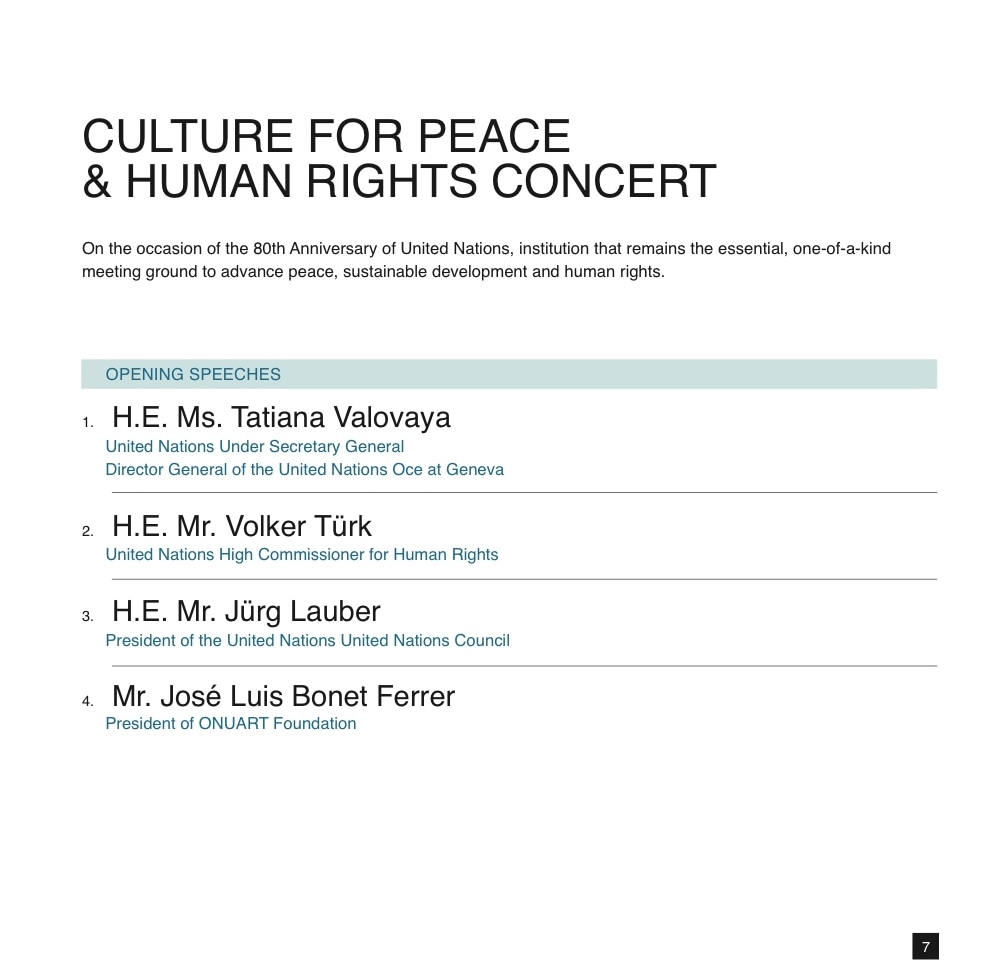 CULTURE FOR PEACE
& HUMAN RIGHTS CONCERT

On the occasion of the 80th Anniversary of United Nations, institution that remains the essential, one-of-a-kind meeting ground to advance peace, sustainable development and human rights.

OPENING SPEECHES

1. H.E. Ms. Tatiana Valovaya
United Nations Under Secretary General
Director General of the United Nations Oce at Geneva

2. H.E. Mr. Volker Türk
United Nations High Commissioner for Human Rights

3. H.E. Mr. Jürg Lauber
President of the United Nations United Nations Council

4. Mr. José Luis Bonet Ferrer
President of ONUART Foundation

7